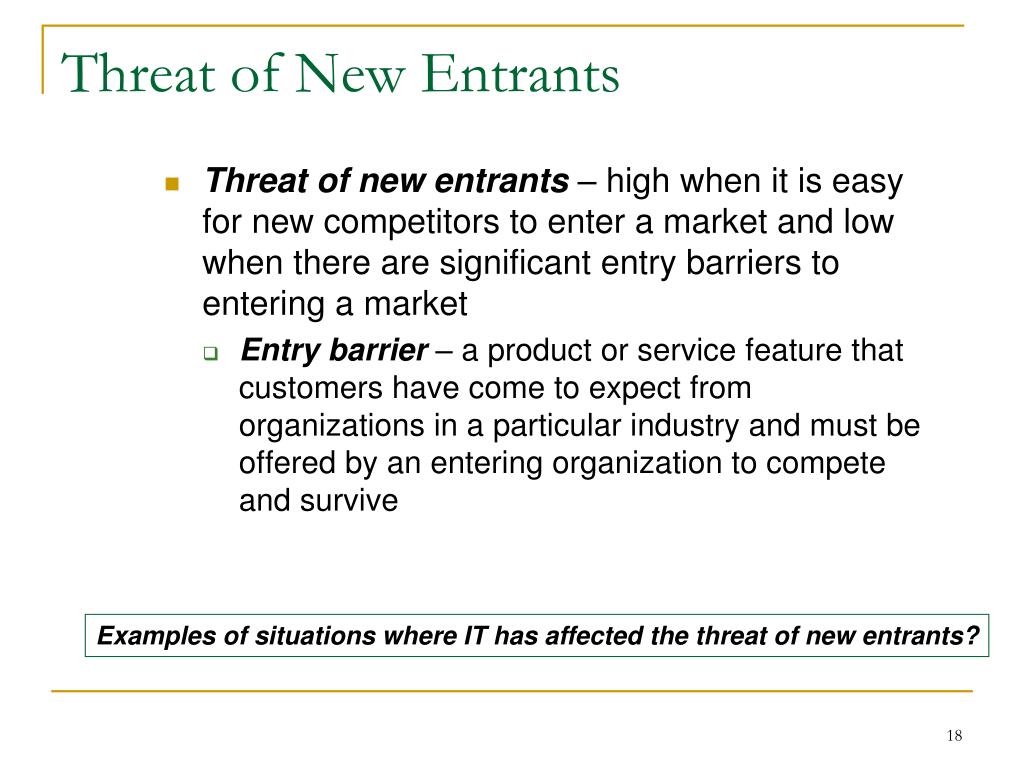 Threat of New Entrants

Threat of new entrants – high when it is easy for new competitors to enter a market and low when there are significant entry barriers to entering a market

Entry barrier – a product or service feature that customers have come to expect from organizations in a particular industry and must be offered by an entering organization to compete and survive

Examples of situations where IT has affected the threat of new entrants?

18